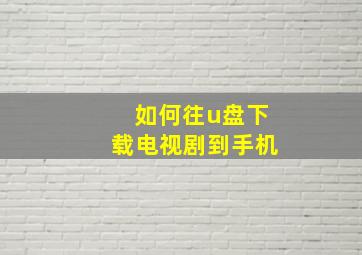 如何往u盘下载电视剧到手机